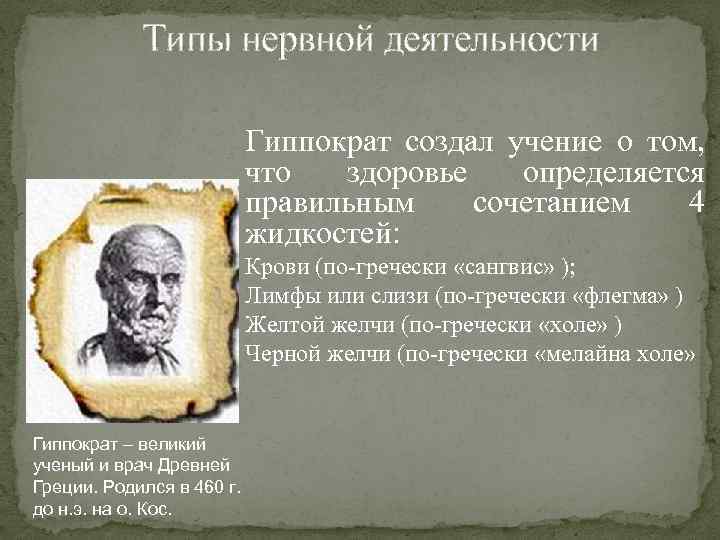 Типы нервной деятельности

Гиппократ создал учение о том, что здоровье определяется правильным сочетанием 4 жидкостей:

Крови (по-гречески «сангвис» );
Лимфы или слизи (по-гречески «флегма» )
Желтой желчи (по-гречески «холе» )
Черной желчи (по-гречески «мелайна холе»

Гиппократ – великий ученый и врач Древней Греции. Родился в 460 г. до н.э. на о. Кос.